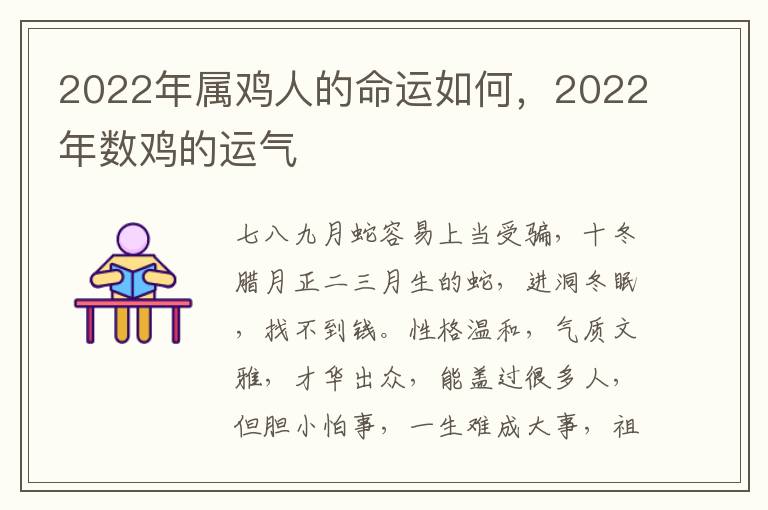 2022年属鸡人的命运如何，2022年数鸡的运气

七八九月蛇容易上当受骗，十冬腊月正二三月生的蛇，进洞冬眠，找不到钱。性格温和，气质文雅，才华出众，能盖过很多人，但胆小怕事，一生难成大事，祖